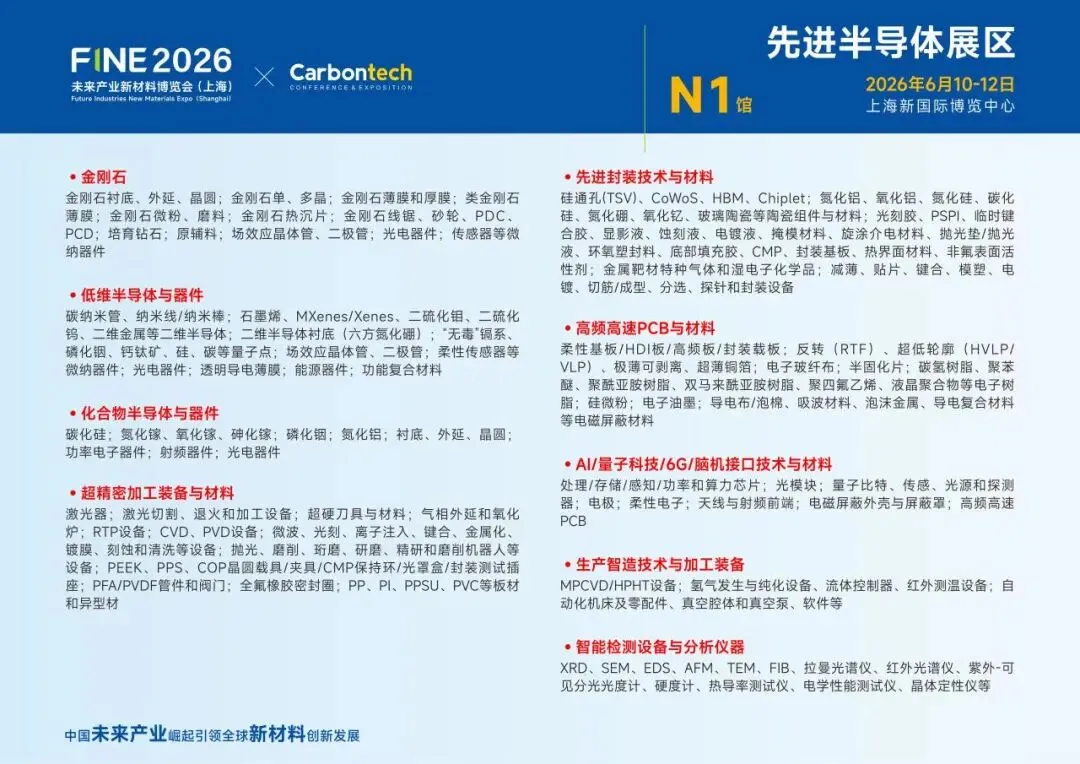 FINE 2026
未来产业新材料博览会（上海）
Future Industries New Materials Expo (Shanghai)
×
Carbontech
CONFERENCE & EXPOSITION

先进半导体展区
N1馆
2026年6月10-12日
上海新国际博览中心

• 金刚石
金刚石衬底、外延、晶圆；金刚石单、多晶；金刚石薄膜和厚膜；类金刚石薄膜；金刚石微粉、磨料；金刚石热沉片；金刚石线锯、砂轮、PDC、PCD；培育钻石；原辅料；场效应晶体管、二极管；光电器件；传感器等微纳器件

• 低维半导体与器件
碳纳米管、纳米线/纳米棒；石墨烯、MXenes/Xenes、二硫化钼、二硫化钨、二维金属等二维半导体；二维半导体衬底（六方氮化硼）；"无毒"铜系、磷化铟、钙钛矿、硅、碳等量子点；场效应晶体管、二极管；柔性传感器等微纳器件；光电器件；透明导电薄膜；能源器件；功能复合材料

• 化合物半导体与器件
碳化硅；氮化镓、氧化镓、砷化镓；磷化铟；氮化铝；衬底、外延、晶圆；功率电子器件；射频器件；光电器件

• 超精密加工装备与材料
激光器；激光切割、退火和加工设备；超硬刀具与材料；气相外延和氧化炉；RTP设备；CVD、PVD设备；微波、光刻、离子注入、键合、金属化、镀膜、刻蚀和清洗等设备；抛光、磨削、珩磨、研磨、精研和磨削机器人等设备；PEEK、PPS、COP晶圆载具/夹具/CMP保持环/光罩盒/封装测试插座；PFA/PVDF管件和阀门；全氟橡胶密封圈；PP、PI、PPSU、PVC等板材和异型材

• 先进封装技术与材料
硅通孔(TSV)、CoWoS、HBM、Chiplet；氮化铝、氧化铝、氮化硅、碳化硅、氮化硼、氧化钇、玻璃陶瓷等陶瓷组件与材料；光刻胶、PSPI、临时键合胶、显影液、蚀刻液、电镀液、掩模材料、旋涂介电材料、抛光垫/抛光液、环氧塑封料、底部填充胶、CMP、封装基板、热界面材料、非氟表面活性剂；金属靶材特种气体和湿电子化学品；减薄、贴片、键合、模塑、电镀、切筋/成型、分选、探针和封装设备

• 高频高速PCB与材料
柔性基板/HDI板/高频板/封装载板；反转（RTF）、超低轮廓（HVLP/VLP）、极薄可剥离、超薄铜箔；电子玻纤布；半固化片；碳氢树脂、聚苯醚、聚酰亚胺树脂、双马来酰亚胺树脂、聚四氟乙烯、液晶聚合物等电子树脂；硅微粉；电子油墨；导电布/泡棉、吸波材料、泡沫金属、导电复合材料等电磁屏蔽材料

• AI/量子科技/6G/脑机接口技术与材料
处理/存储/感知/功率和算力芯片；光模块；量子比特、传感、光源和探测器；电极；柔性电子；天线与射频前端；电磁屏蔽外壳与屏蔽罩；高频高速PCB

• 生产智造技术与加工装备
MPCVD/HPHT设备；氢气发生与纯化设备、流体控制器、红外测温设备；自动化机床及零配件、真空腔体和真空泵、软件等

• 智能检测设备与分析仪器
XRD、SEM、EDS、AFM、TEM、FIB、拉曼光谱仪、红外光谱仪、紫外-可见分光光度计、硬度计、热导率测试仪、电学性能测试仪、晶体定性仪等

中国未来产业崛起引领全球新材料创新发展